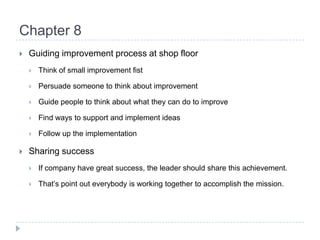 Chapter 8

Guiding improvement process at shop floor

Think of small improvement fist

Persuade someone to think about improvement

Guide people to think about what they can do to improve

Find ways to support and implement ideas

Follow up the implementation

Sharing success

If company have great success, the leader should share this achievement.

That's point out everybody is working together to accomplish the mission.